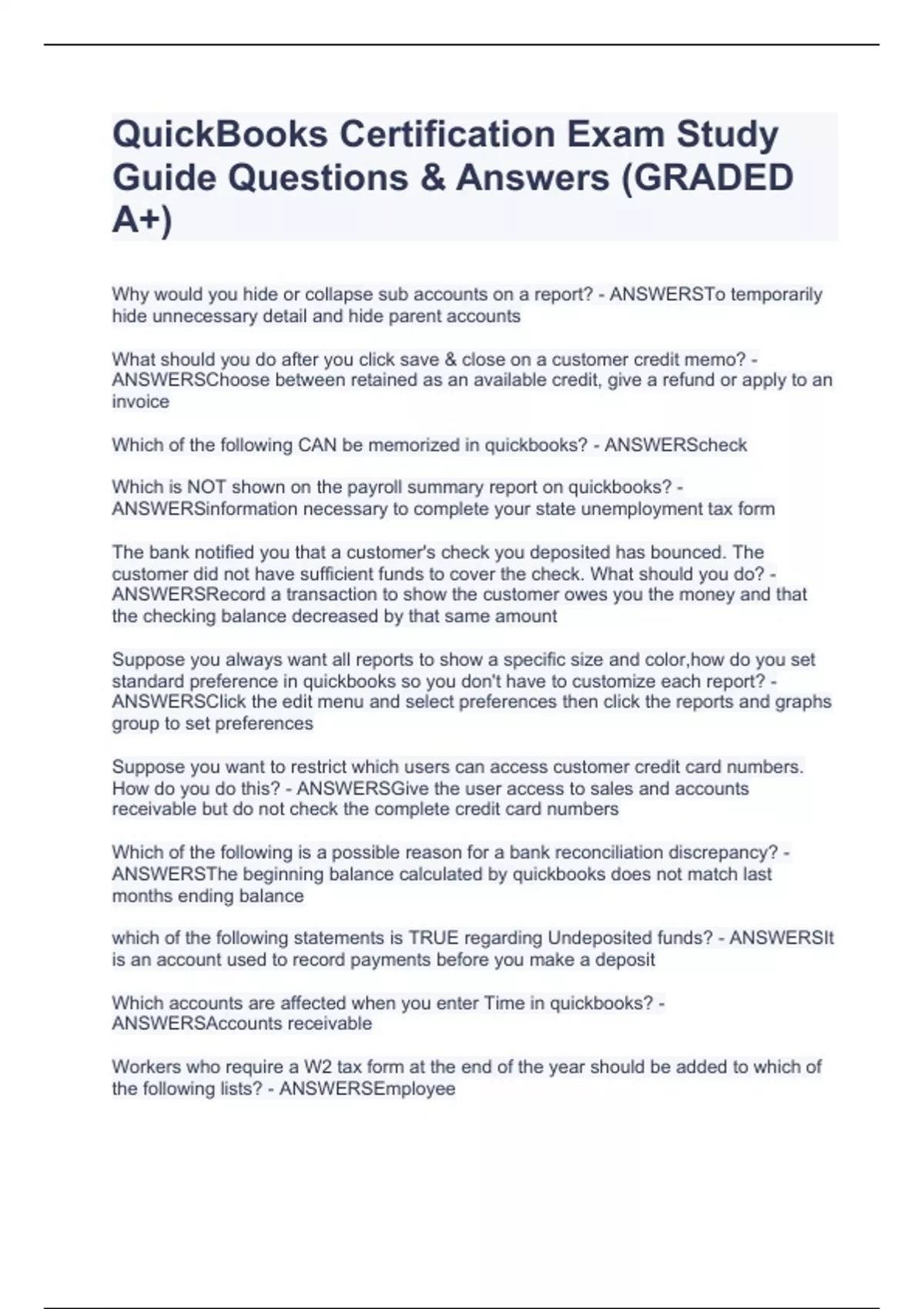 QuickBooks Certification Exam Study Guide Questions & Answers (GRADED A+)

Why would you hide or collapse sub accounts on a report? - ANSWERSTo temporarily hide unnecessary detail and hide parent accounts

What should you do after you click save & close on a customer credit memo? - ANSWERSChoose between retained as an available credit, give a refund or apply to an invoice

Which of the following CAN be memorized in quickbooks? - ANSWERScheck

Which is NOT shown on the payroll summary report on quickbooks? - ANSWERSinformation necessary to complete your state unemployment tax form

The bank notified you that a customer's check you deposited has bounced. The customer did not have sufficient funds to cover the check. What should you do? - ANSWERSRecord a transaction to show the customer owes you the money and that the checking balance decreased by that same amount

Suppose you always want all reports to show a specific size and color,how do you set standard preference in quickbooks so you don't have to customize each report? - ANSWERSClick the edit menu and select preferences then click the reports and graphs group to set preferences

Suppose you want to restrict which users can access customer credit card numbers. How do you do this? - ANSWERSGive the user access to sales and accounts receivable but do not check the complete credit card numbers

Which of the following is a possible reason for a bank reconciliation discrepancy? - ANSWERSThe beginning balance calculated by quickbooks does not match last months ending balance

which of the following statements is TRUE regarding Undeposited funds? - ANSWERSIt is an account used to record payments before you make a deposit

Which accounts are affected when you enter Time in quickbooks? - ANSWERSAccounts receivable

Workers who require a W2 tax form at the end of the year should be added to which of the following lists? - ANSWERSEmployee